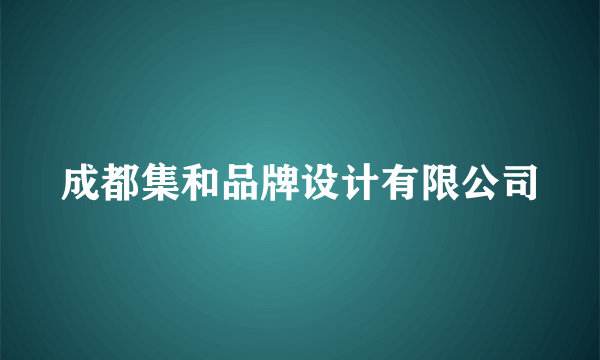 成都集和品牌设计有限公司